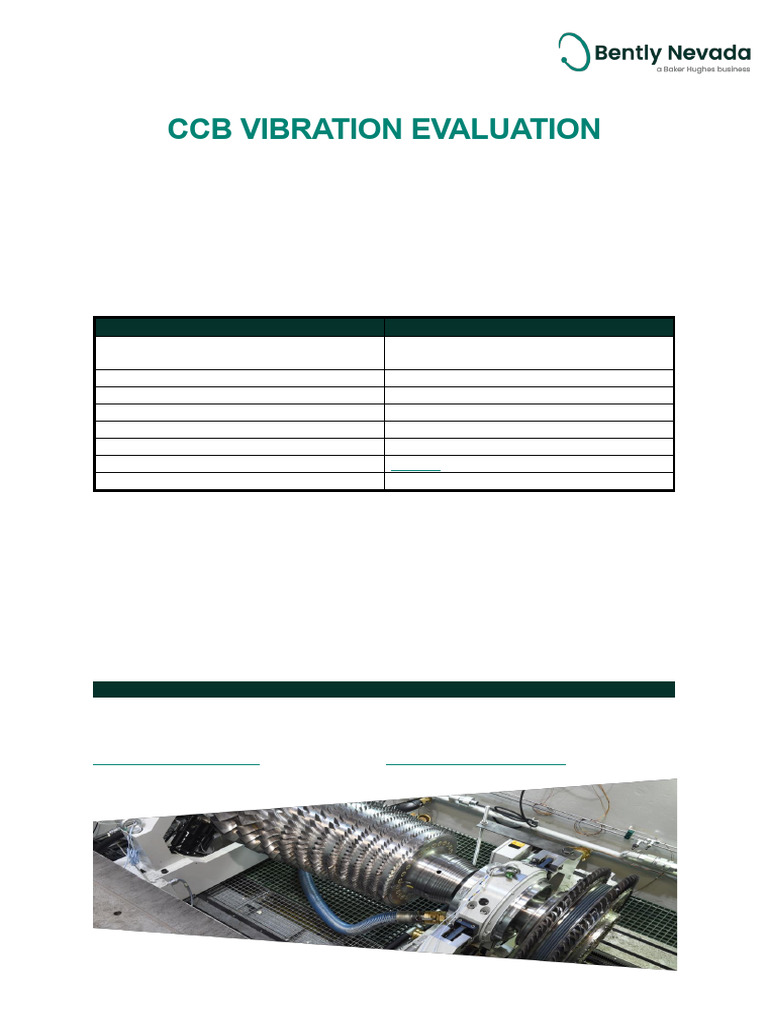 Bently Nevada
a Baker Hughes business

CCB VIBRATION EVALUATION